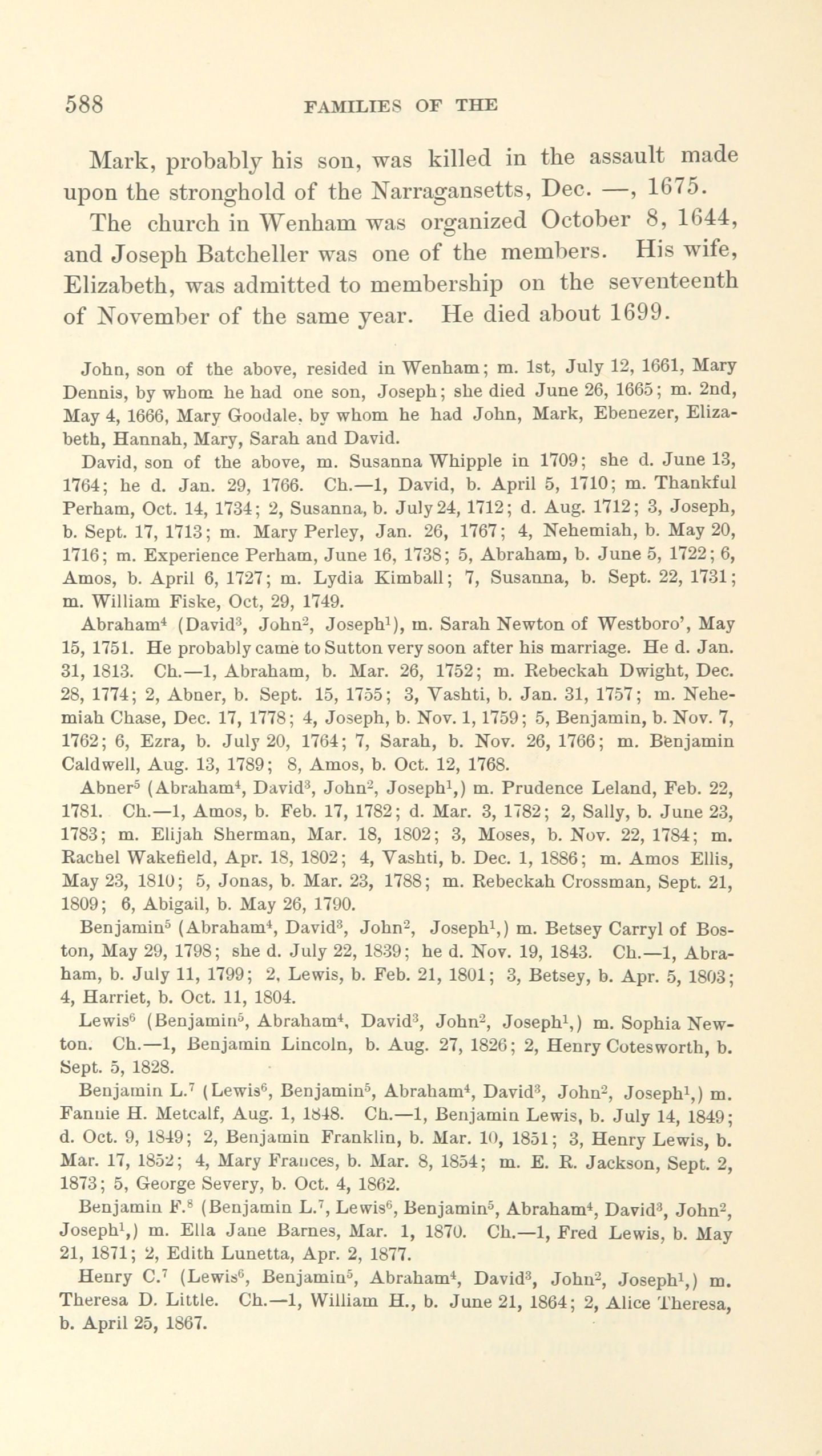 588 FAMILIES OF THE

Mark, probably his son, was killed in the assault made upon the stronghold of the Narragansetts, Dec. —, 1675.

The church in Wenham was organized October 8, 1644, and Joseph Batcheller was one of the members. His wife, Elizabeth, was admitted to membership on the seventeenth of November of the same year. He died about 1699.

John, son of the above, resided in Wenham; m. 1st, July 12, 1661, Mary Dennis, by whom he had one son, Joseph; she died June 26, 1665; m. 2nd, May 4, 1666, Mary Goodale, by whom he had John, Mark, Ebenezer, Elizabeth, Hannah, Mary, Sarah and David.

David, son of the above, m. Susanna Whipple in 1709; she d. June 13, 1764; he d. Jan. 29, 1766. Ch.—1, David, b. April 5, 1710; m. Thankful Perham, Oct. 14, 1734; 2, Susanna, b. July 24, 1712; d. Aug. 1712; 3, Joseph, b. Sept. 17, 1713; m. Mary Perley, Jan. 26, 1767; 4, Nehemiah, b. May 20, 1716; m. Experience Perham, June 16, 1738; 5, Abraham, b. June 5, 1722; 6, Amos, b. April 6, 1727; m. Lydia Kimball; 7, Susanna, b. Sept. 22, 1731; m. William Fiske, Oct, 29, 1749.

Abraham$^4$ (David$^3$, John$^2$, Joseph$^1$), m. Sarah Newton of Westboro', May 15, 1751. He probably came to Sutton very soon after his marriage. He d. Jan. 31, 1813. Ch.—1, Abraham, b. Mar. 26, 1752; m. Rebeckah Dwight, Dec. 28, 1774; 2, Abner, b. Sept. 15, 1755; 3, Vashti, b. Jan. 31, 1757; m. Nehemiah Chase, Dec. 17, 1778; 4, Joseph, b. Nov. 1, 1759; 5, Benjamin, b. Nov. 7, 1762; 6, Ezra, b. July 20, 1764; 7, Sarah, b. Nov. 26, 1766; m. Benjamin Caldwell, Aug. 13, 1789; 8, Amos, b. Oct. 12, 1768.

Abner$^5$ (Abraham$^4$, David$^3$, John$^2$, Joseph$^1$,) m. Prudence Leland, Feb. 22, 1781. Ch.—1, Amos, b. Feb. 17, 1782; d. Mar. 3, 1782; 2, Sally, b. June 23, 1783; m. Elijah Sherman, Mar. 18, 1802; 3, Moses, b. Nov. 22, 1784; m. Rachel Wakefield, Apr. 18, 1802; 4, Vashti, b. Dec. 1, 1886; m. Amos Ellis, May 23, 1810; 5, Jonas, b. Mar. 23, 1788; m. Rebeckah Crossman, Sept. 21, 1809; 6, Abigail, b. May 26, 1790.

Benjamin$^5$ (Abraham$^4$, David$^3$, John$^2$, Joseph$^1$,) m. Betsey Carryl of Boston, May 29, 1798; she d. July 22, 1839; he d. Nov. 19, 1843. Ch.—1, Abraham, b. July 11, 1799; 2, Lewis, b. Feb. 21, 1801; 3, Betsey, b. Apr. 5, 1803; 4, Harriet, b. Oct. 11, 1804.

Lewis$^6$ (Benjamin$^5$, Abraham$^4$, David$^3$, John$^2$, Joseph$^1$,) m. Sophia Newton. Ch.—1, Benjamin Lincoln, b. Aug. 27, 1826; 2, Henry Cotesworth, b. Sept. 5, 1828.

Benjamin L.$^7$ (Lewis$^6$, Benjamin$^5$, Abraham$^4$, David$^3$, John$^2$, Joseph$^1$,) m. Fannie H. Metcalf, Aug. 1, 1848. Ch.—1, Benjamin Lewis, b. July 14, 1849; d. Oct. 9, 1849; 2, Benjamin Franklin, b. Mar. 10, 1851; 3, Henry Lewis, b. Mar. 17, 1852; 4, Mary Frances, b. Mar. 8, 1854; m. E. R. Jackson, Sept. 2, 1873; 5, George Severy, b. Oct. 4, 1862.

Benjamin F.$^8$ (Benjamin L.$^7$, Lewis$^6$, Benjamin$^5$, Abraham$^4$, David$^3$, John$^2$, Joseph$^1$,) m. Ella Jane Barnes, Mar. 1, 1870. Ch.—1, Fred Lewis, b. May 21, 1871; 2, Edith Lunetta, Apr. 2, 1877.

Henry C.$^7$ (Lewis$^6$, Benjamin$^5$, Abraham$^4$, David$^3$, John$^2$, Joseph$^1$,) m. Theresa D. Little. Ch.—1, William H., b. June 21, 1864; 2, Alice Theresa, b. April 25, 1867.